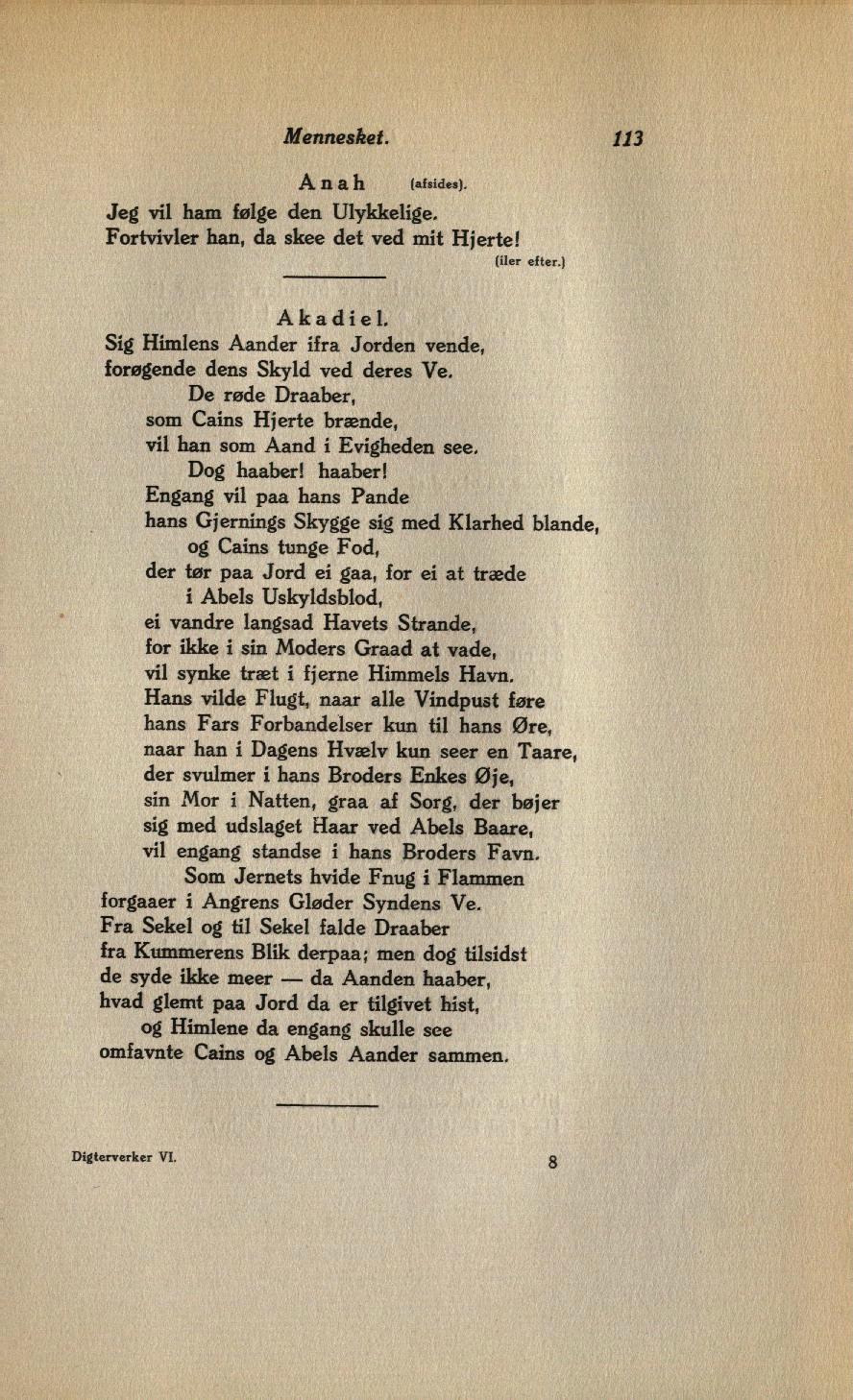 Mennesket. 113

Anah (afsides).

Jeg vil ham følge den Ulykkelige.
Fortvivler han, da skee det ved mit Hjerte!
(iler efter.)

Akadiel.

Sig Himlens Aander ifra Jorden vende,
forøgende dens Skyld ved deres Ve.
De røde Draaber,
som Cains Hjerte brænde,
vil han som Aand i Evigheden see.
Dog haaber! haaber!
Engang vil paa hans Pande
hans Gjernings Skygge sig med Klarhed blande,
og Cains tunge Fod,
der tør paa Jord ei gaa, for ei at træde
i Abels Uskyldsblod,
ei vandre langsad Havets Strande,
for ikke i sin Moders Graad at vade,
vil synke træt i fjerne Himmels Havn.
Hans vilde Flugt, naar alle Vindpust føre
hans Fars Forbandelser kun til hans Øre,
naar han i Dagens Hvælv kun seer en Taare,
der svulmer i hans Broders Enkes Øje,
sin Mor i Natten, graa af Sorg, der bøjer
sig med udslaget Haar ved Abels Baare,
vil engang standse i hans Broders Favn.
Som Jernets hvide Fnug i Flammen
forgaaer i Angrens Gløder Syndens Ve.
Fra Sekel og til Sekel falde Draaber
fra Kummerens Blik derpaa; men dog tilsidst
de syde ikke meer — da Aanden haaber,
hvad glemt paa Jord da er tilgivet hist,
og Himlene da engang skulle see
omfavnte Cains og Abels Aander sammen.

Digterverker VI. 8